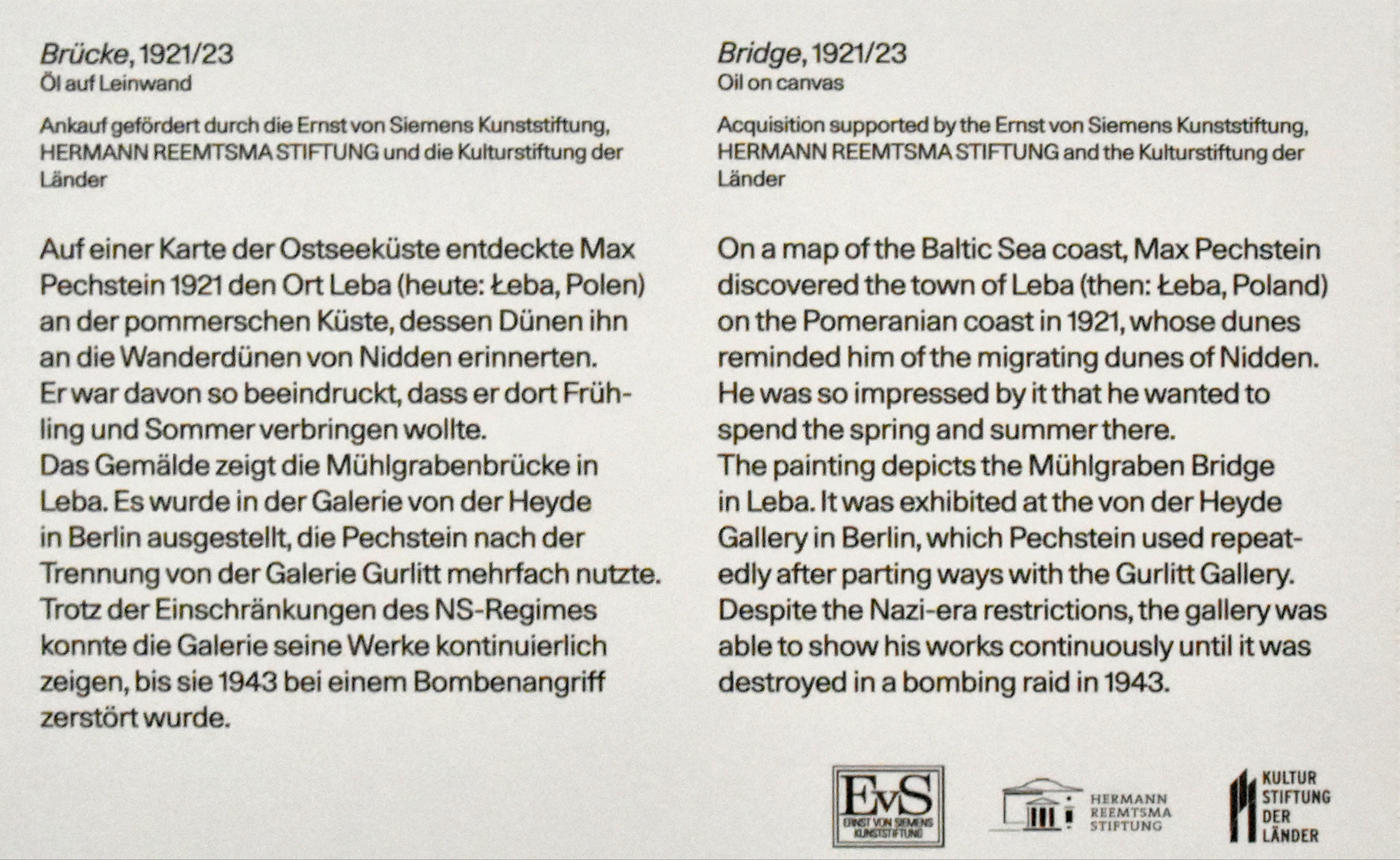 Brücke, 1921/23
Öl auf Leinwand

Ankauf gefördert durch die Ernst von Siemens Kunststiftung, HERMANN REEMTSMA STIFTUNG und die Kulturstiftung der Länder

Auf einer Karte der Ostseeküste entdeckte Max Pechstein 1921 den Ort Leba (heute: Łeba, Polen) an der pommerschen Küste, dessen Dünen ihn an die Wanderdünen von Nidden erinnerten. Er war davon so beeindruckt, dass er dort Frühling und Sommer verbringen wollte.
Das Gemälde zeigt die Mühlgrabenbrücke in Leba. Es wurde in der Galerie von der Heyde in Berlin ausgestellt, die Pechstein nach der Trennung von der Galerie Gurlitt mehrfach nutzte. Trotz der Einschränkungen des NS-Regimes konnte die Galerie seine Werke kontinuierlich zeigen, bis sie 1943 bei einem Bombenangriff zerstört wurde.

Bridge, 1921/23
Oil on canvas

Acquisition supported by the Ernst von Siemens Kunststiftung, HERMANN REEMTSMA STIFTUNG and the Kulturstiftung der Länder

On a map of the Baltic Sea coast, Max Pechstein discovered the town of Leba (then: Łeba, Poland) on the Pomeranian coast in 1921, whose dunes reminded him of the migrating dunes of Nidden. He was so impressed by it that he wanted to spend the spring and summer there.
The painting depicts the Mühlgraben Bridge in Leba. It was exhibited at the von der Heyde Gallery in Berlin, which Pechstein used repeatedly after parting ways with the Gurlitt Gallery. Despite the Nazi-era restrictions, the gallery was able to show his works continuously until it was destroyed in a bombing raid in 1943.

EvS
ERNST VON SIEMENS KUNSTSTIFTUNG

HERMANN REEMTSMA STIFTUNG

KULTUR STIFTUNG DER LÄNDER